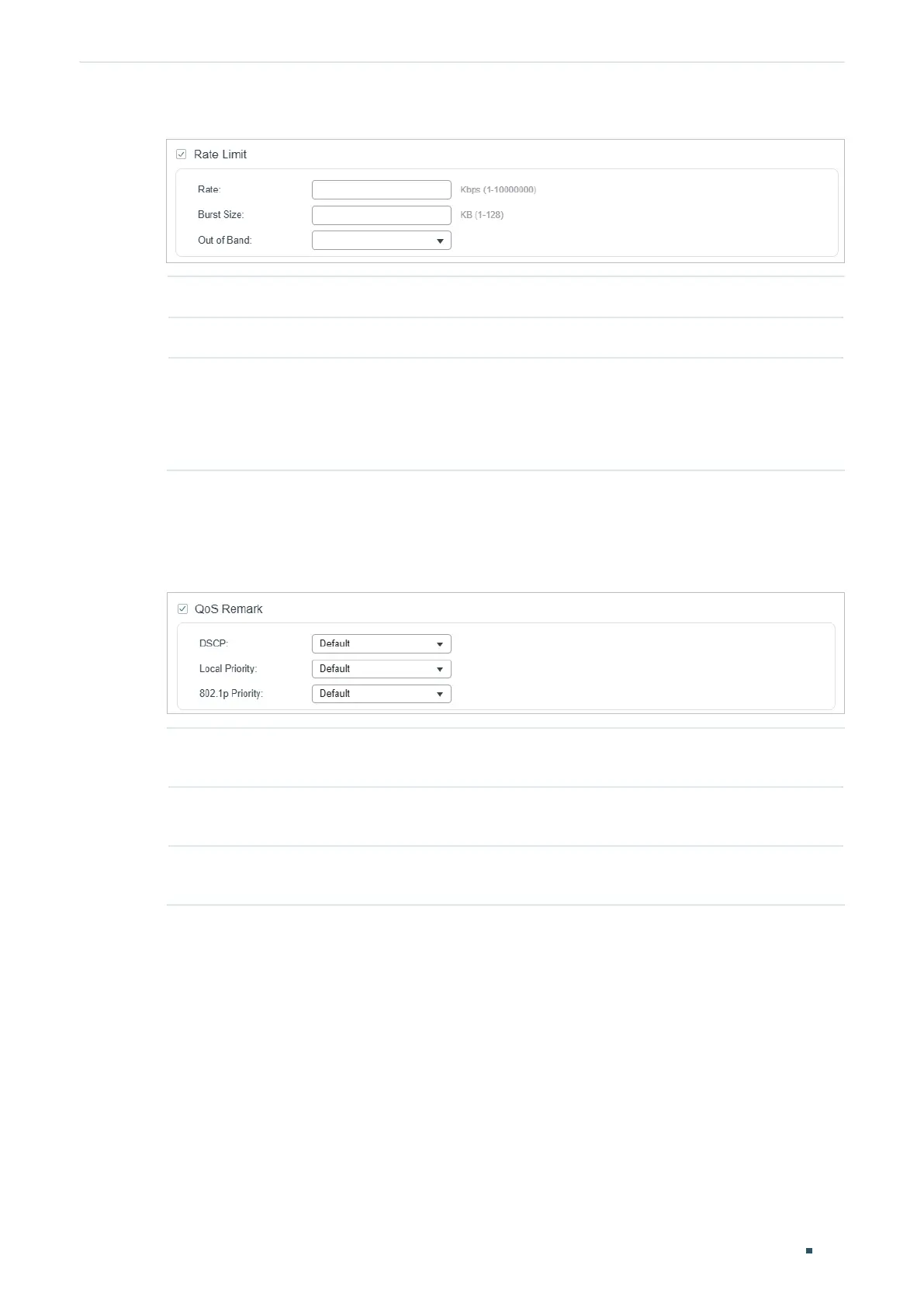 Rate Limit

Rate: Kbps (1-10000000)

Burst Size: KB (1-128)

Out of Band:

QoS Remark

DSCP: Default

Local Priority: Default

802.1p Priority: Default